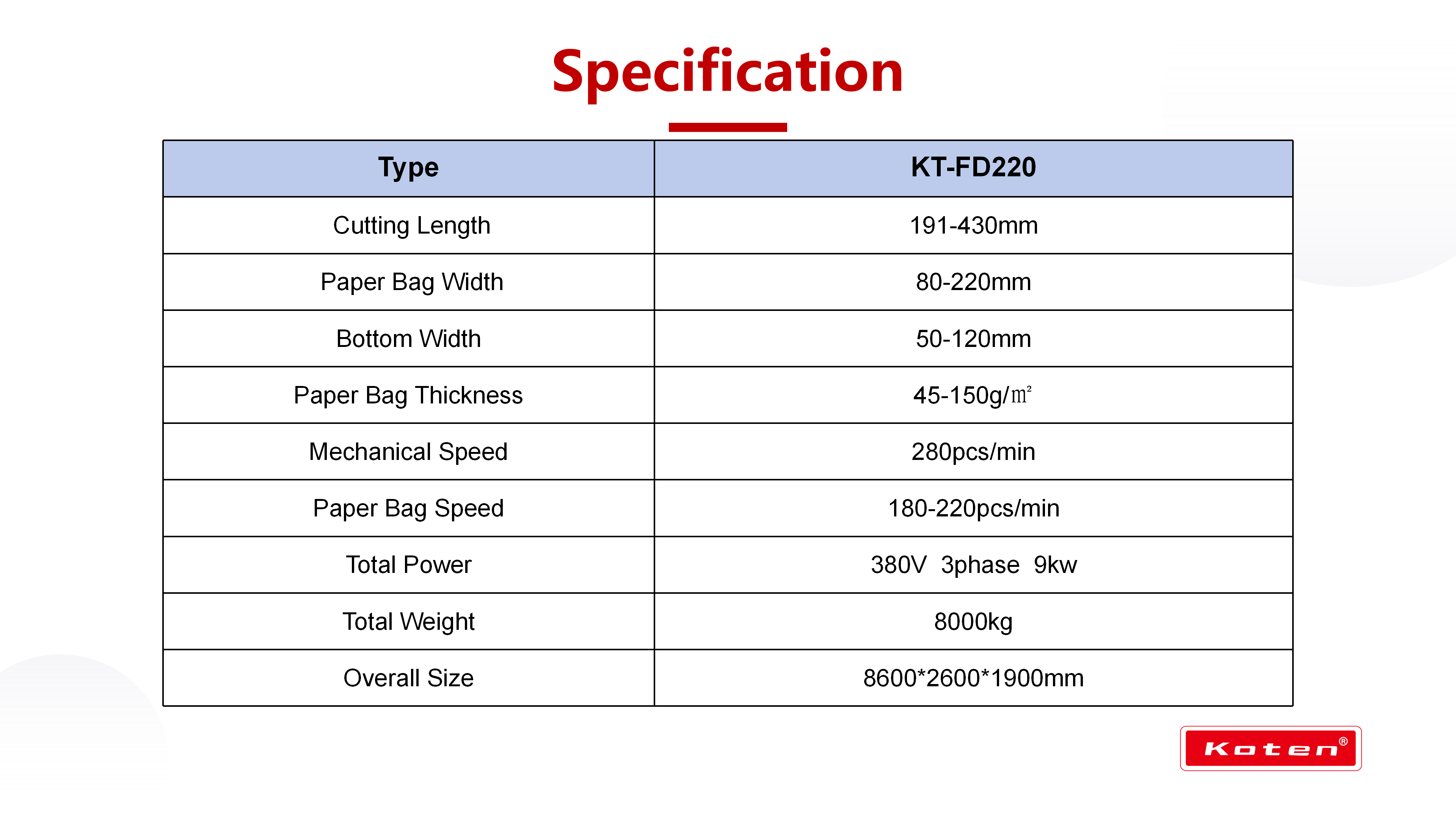 Specification

| Type | KT-FD220 |
|---|---|
| Cutting Length | 191-430mm |
| Paper Bag Width | 80-220mm |
| Bottom Width | 50-120mm |
| Paper Bag Thickness | 45-150g/㎡ |
| Mechanical Speed | 280pcs/min |
| Paper Bag Speed | 180-220pcs/min |
| Total Power | 380V 3phase 9kw |
| Total Weight | 8000kg |
| Overall Size | 8600*2600*1900mm |

Koten®